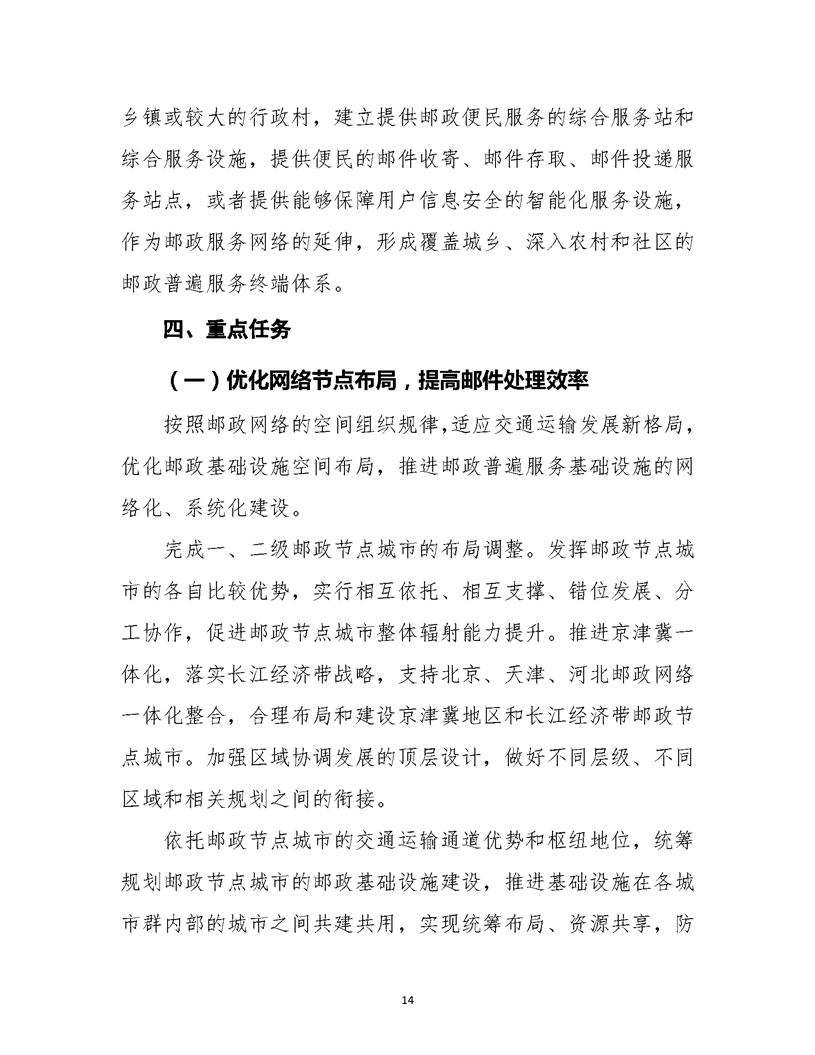 乡镇或较大的行政村，建立提供邮政便民服务的综合服务站和综合服务设施，提供便民的邮件收寄、邮件存取、邮件投递服务站点，或者提供能够保障用户信息安全的智能化服务设施，作为邮政服务网络的延伸，形成覆盖城乡、深入农村和社区的邮政普遍服务终端体系。

四、重点任务

（一）优化网络节点布局，提高邮件处理效率

按照邮政网络的空间组织规律，适应交通运输发展新格局，优化邮政基础设施空间布局，推进邮政普遍服务基础设施的网络化、系统化建设。

完成一、二级邮政节点城市的布局调整。发挥邮政节点城市的各自比较优势，实行相互依托、相互支撑、错位发展、分工协作，促进邮政节点城市整体辐射能力提升。推进京津冀一体化，落实长江经济带战略，支持北京、天津、河北邮政网络一体化整合，合理布局和建设京津冀地区和长江经济带邮政节点城市。加强区域协调发展的顶层设计，做好不同层级、不同区域和相关规划之间的衔接。

依托邮政节点城市的交通运输通道优势和枢纽地位，统筹规划邮政节点城市的邮政基础设施建设，推进基础设施在各城市群内部的城市之间共建共用，实现统筹布局、资源共享，防

14